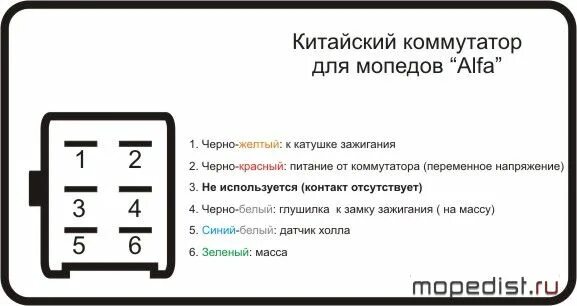 Китайский коммутатор для мопедов “Alfa”

1
2
3
4
5
6

1. Черно-желтый: к катушке зажигания
2. Черно-красный: питание от коммутатора (переменное напряжение)
3. Не используется (контакт отсутствует)
4. Черно-белый: глушилка к замку зажигания ( на массу)
5. Синий-белый: датчик холла
6. Зеленый: масса

mopedist.ru